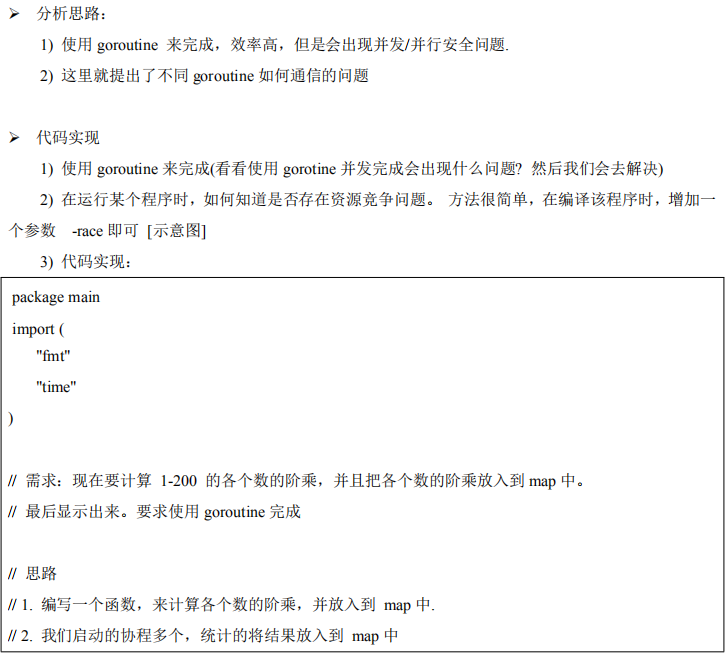 ➢ 分析思路：

1) 使用 goroutine 来完成，效率高，但是会出现并发/并行安全问题.

2) 这里就提出了不同 goroutine 如何通信的问题

➢ 代码实现

1) 使用 goroutine 来完成(看看使用 gorotine 并发完成会出现什么问题? 然后我们会去解决)

2) 在运行某个程序时，如何知道是否存在资源竞争问题。 方法很简单，在编译该程序时，增加一个参数 -race 即可 [示意图]

3) 代码实现：

package main

import (

"fmt"

"time"

)

// 需求：现在要计算 1-200 的各个数的阶乘，并且把各个数的阶乘放入到 map 中。

// 最后显示出来。要求使用 goroutine 完成

// 思路

// 1. 编写一个函数，来计算各个数的阶乘，并放入到 map 中.

// 2. 我们启动的协程多个，统计的将结果放入到 map 中